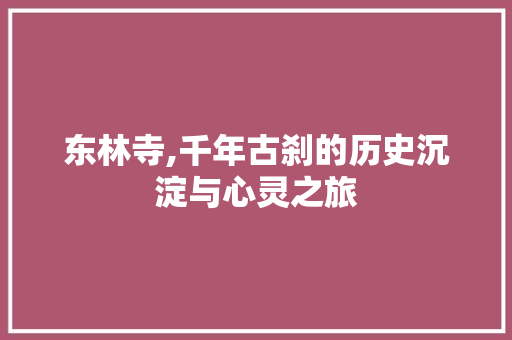 东林寺,千年古刹的历史沉淀与心灵之旅